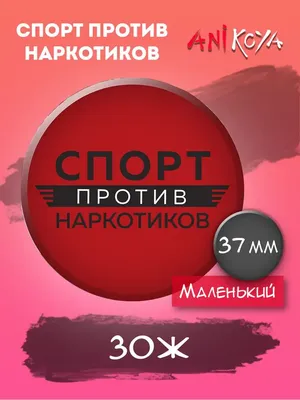 СПОРТ ПРОТИВ НАРКОТИКОВ

ANI KOYA

СПОРТ
ПРОТИВ
НАРКОТИКОВ

37 мм

Маленький

ЗОЖ